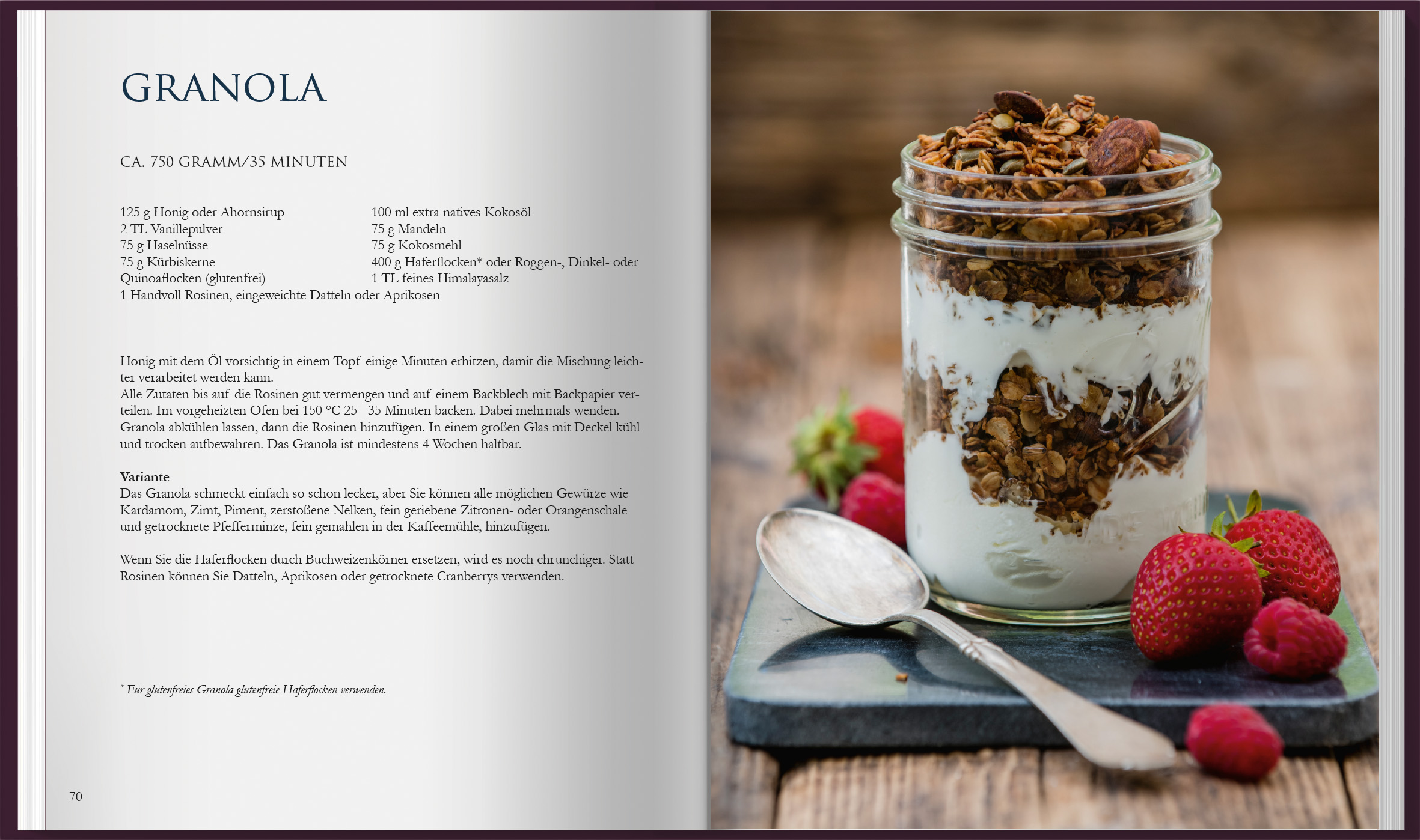 GRANOLA

CA. 750 GRAMM/35 MINUTEN

125 g Honig oder Ahornsirup
2 TL Vanillepulver
75 g Haselnüsse
75 g Kürbiskerne
Quinoaflocken (glutenfrei)
1 Handvoll Rosinen, eingeweichte Datteln oder Aprikosen

100 ml extra natives Kokosöl
75 g Mandeln
75 g Kokosmehl
400 g Haferflocken* oder Roggen-, Dinkel- oder
1 TL feines Himalayasalz

Honig mit dem Öl vorsichtig in einem Topf einige Minuten erhitzen, damit die Mischung leichter verarbeitet werden kann.
Alle Zutaten bis auf die Rosinen gut vermengen und auf einem Backblech mit Backpapier verteilen. Im vorgeheizten Ofen bei 150 °C 25–35 Minuten backen. Dabei mehrmals wenden. Granola abkühlen lassen, dann die Rosinen hinzufügen. In einem großen Glas mit Deckel kühl und trocken aufbewahren. Das Granola ist mindestens 4 Wochen haltbar.

Variante
Das Granola schmeckt einfach so schon lecker, aber Sie können alle möglichen Gewürze wie Kardamom, Zimt, Piment, zerstoßene Nelken, fein geriebene Zitronen- oder Orangenschale und getrocknete Pfefferminze, fein gemahlen in der Kaffeemühle, hinzufügen.

Wenn Sie die Haferflocken durch Buchweizenkörner ersetzen, wird es noch chrunchiger. Statt Rosinen können Sie Datteln, Aprikosen oder getrocknete Cranberrys verwenden.

* Für glutenfreies Granola glutenfreie Haferflocken verwenden.

70